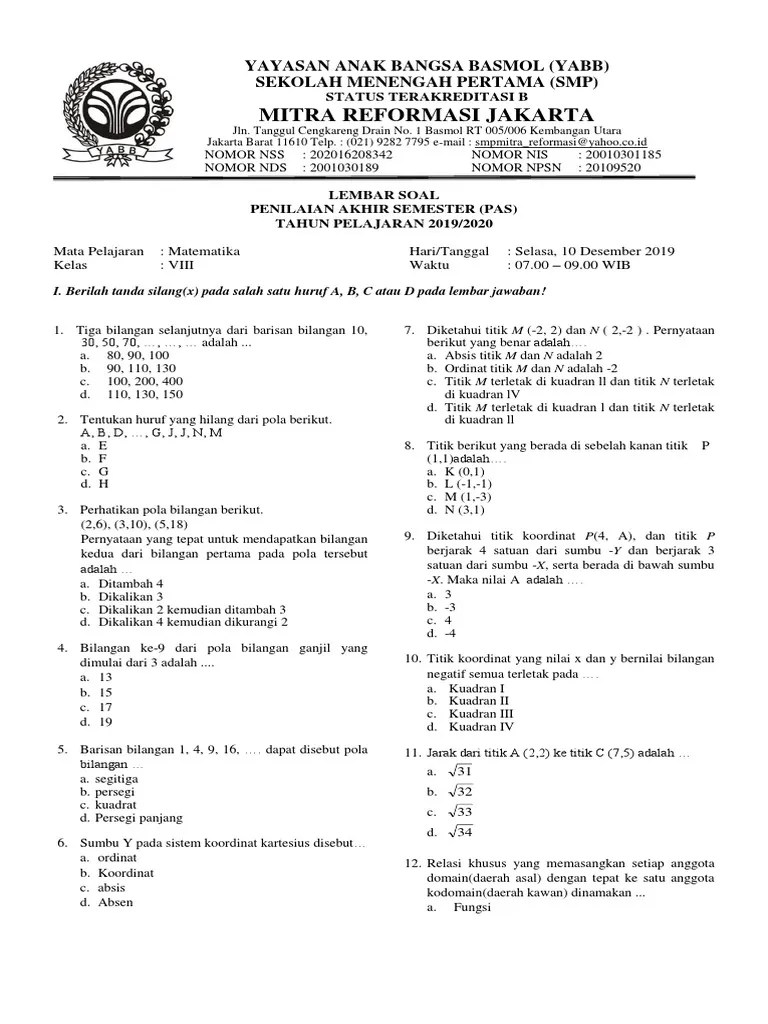 YABB

YAYASAN ANAK BANGSA BASMOL (YABB)
SEKOLAH MENENGAH PERTAMA (SMP)
STATUS TERAKREDITASI B
MITRA REFORMASI JAKARTA
Jln. Tanggul Cengkareng Drain No. 1 Basmol RT 005/006 Kembangan Utara
Jakarta Barat 11610 Telp. : (021) 9282 7795 e-mail : smpmitra_reformasi@yahoo.co.id
NOMOR NSS : 202016208342 NOMOR NIS : 20010301185
NOMOR NDS : 2001030189 NOMOR NPSN : 20109520

LEMBAR SOAL
PENILAIAN AKHIR SEMESTER (PAS)
TAHUN PELAJARAN 2019/2020

Mata Pelajaran : Matematika
Kelas : VIII
Hari/Tanggal : Selasa, 10 Desember 2019
Waktu : 07.00 – 09.00 WIB

I. Berilah tanda silang(x) pada salah satu huruf A, B, C atau D pada lembar jawaban!

1. Tiga bilangan selanjutnya dari barisan bilangan 10, 30, 50, 70, …, …, … adalah ...
a. 80, 90, 100
b. 90, 110, 130
c. 100, 200, 400
d. 110, 130, 150

2. Tentukan huruf yang hilang dari pola berikut.
A, B, D, …, G, J, J, N, M
a. E
b. F
c. G
d. H

3. Perhatikan pola bilangan berikut.
(2,6), (3,10), (5,18)
Pernyataan yang tepat untuk mendapatkan bilangan kedua dari bilangan pertama pada pola tersebut adalah …
a. Ditambah 4
b. Dikalikan 3
c. Dikalikan 2 kemudian ditambah 3
d. Dikalikan 4 kemudian dikurangi 2

4. Bilangan ke-9 dari pola bilangan ganjil yang dimulai dari 3 adalah ....
a. 13
b. 15
c. 17
d. 19

5. Barisan bilangan 1, 4, 9, 16, …. dapat disebut pola bilangan …
a. segitiga
b. persegi
c. kuadrat
d. Persegi panjang

6. Sumbu Y pada sistem koordinat kartesius disebut…
a. ordinat
b. Koordinat
c. absis
d. Absen

7. Diketahui titik $M$ (-2, 2) dan $N$ ( 2,-2 ) . Pernyataan berikut yang benar adalah….
a. Absis titik $M$ dan $N$ adalah 2
b. Ordinat titik $M$ dan $N$ adalah -2
c. Titik $M$ terletak di kuadran ll dan titik $N$ terletak di kuadran lV
d. Titik $M$ terletak di kuadran l dan titik $N$ terletak di kuadran ll

8. Titik berikut yang berada di sebelah kanan titik P (1,1)adalah….
a. K (0,1)
b. L (-1,-1)
c. M (1,-3)
d. N (3,1)

9. Diketahui titik koordinat $P$(4, A), dan titik $P$ berjarak 4 satuan dari sumbu -$Y$ dan berjarak 3 satuan dari sumbu -$X$, serta berada di bawah sumbu -$X$. Maka nilai A adalah ….
a. 3
b. -3
c. 4
d. -4

10. Titik koordinat yang nilai x dan y bernilai bilangan negatif semua terletak pada ….
a. Kuadran I
b. Kuadran II
c. Kuadran III
d. Kuadran IV

11. Jarak dari titik A (2,2) ke titik C (7,5) adalah …
a. $\sqrt{31}$
b. $\sqrt{32}$
c. $\sqrt{33}$
d. $\sqrt{34}$

12. Relasi khusus yang memasangkan setiap anggota domain(daerah asal) dengan tepat ke satu anggota kodomain(daerah kawan) dinamakan ...
a. Fungsi